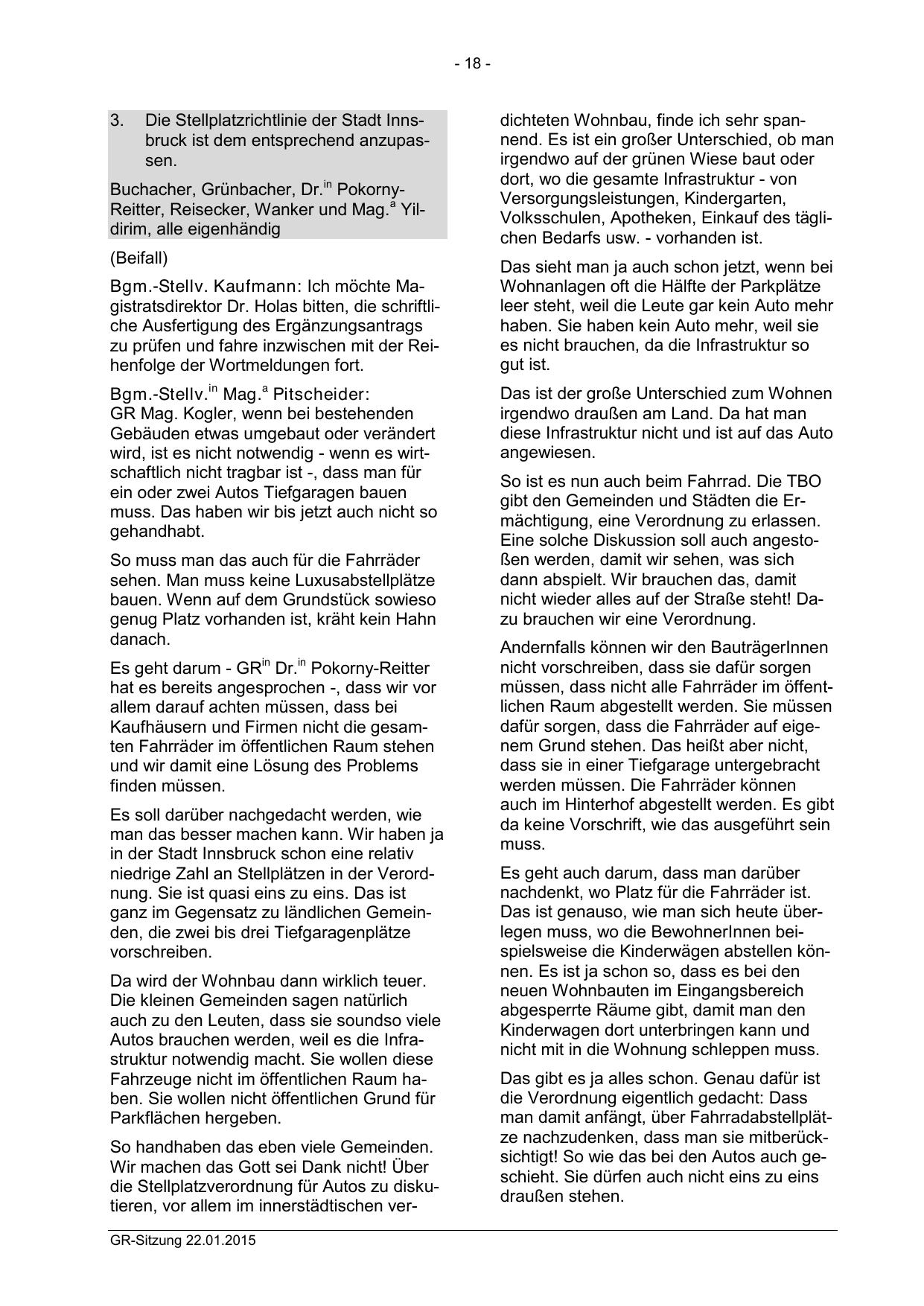 - 18 -

3. Die Stellplatzrichtlinie der Stadt Innsbruck ist dem entsprechend anzupassen.

Buchacher, Grünbacher, Dr.$^{in}$ Pokorny-Reitter, Reisecker, Wanker und Mag.$^{a}$ Yildirim, alle eigenhändig

(Beifall)

Bgm.-Stellv. Kaufmann: Ich möchte Magistratsdirektor Dr. Holas bitten, die schriftliche Ausfertigung des Ergänzungsantrags zu prüfen und fahre inzwischen mit der Reihenfolge der Wortmeldungen fort.

Bgm.-Stellv.$^{in}$ Mag.$^{a}$ Pitscheider: GR Mag. Kogler, wenn bei bestehenden Gebäuden etwas umgebaut oder verändert wird, ist es nicht notwendig - wenn es wirtschaftlich nicht tragbar ist -, dass man für ein oder zwei Autos Tiefgaragen bauen muss. Das haben wir bis jetzt auch nicht so gehandhabt.

So muss man das auch für die Fahrräder sehen. Man muss keine Luxusabstellplätze bauen. Wenn auf dem Grundstück sowieso genug Platz vorhanden ist, kräht kein Hahn danach.

Es geht darum - GR$^{in}$ Dr.$^{in}$ Pokorny-Reitter hat es bereits angesprochen -, dass wir vor allem darauf achten müssen, dass bei Kaufhäusern und Firmen nicht die gesamten Fahrräder im öffentlichen Raum stehen und wir damit eine Lösung des Problems finden müssen.

Es soll darüber nachgedacht werden, wie man das besser machen kann. Wir haben ja in der Stadt Innsbruck schon eine relativ niedrige Zahl an Stellplätzen in der Verordnung. Sie ist quasi eins zu eins. Das ist ganz im Gegensatz zu ländlichen Gemeinden, die zwei bis drei Tiefgaragenplätze vorschreiben.

Da wird der Wohnbau dann wirklich teuer. Die kleinen Gemeinden sagen natürlich auch zu den Leuten, dass sie soundso viele Autos brauchen werden, weil es die Infrastruktur notwendig macht. Sie wollen diese Fahrzeuge nicht im öffentlichen Raum haben. Sie wollen nicht öffentlichen Grund für Parkflächen hergeben.

So handhaben das eben viele Gemeinden. Wir machen das Gott sei Dank nicht! Über die Stellplatzverordnung für Autos zu diskutieren, vor allem im innerstädtischen verdichteten Wohnbau, finde ich sehr spannend. Es ist ein großer Unterschied, ob man irgendwo auf der grünen Wiese baut oder dort, wo die gesamte Infrastruktur - von Versorgungsleistungen, Kindergarten, Volksschulen, Apotheken, Einkauf des täglichen Bedarfs usw. - vorhanden ist.

Das sieht man ja auch schon jetzt, wenn bei Wohnanlagen oft die Hälfte der Parkplätze leer steht, weil die Leute gar kein Auto mehr haben. Sie haben kein Auto mehr, weil sie es nicht brauchen, da die Infrastruktur so gut ist.

Das ist der große Unterschied zum Wohnen irgendwo draußen am Land. Da hat man diese Infrastruktur nicht und ist auf das Auto angewiesen.

So ist es nun auch beim Fahrrad. Die TBO gibt den Gemeinden und Städten die Ermächtigung, eine Verordnung zu erlassen. Eine solche Diskussion soll auch angestoßen werden, damit wir sehen, was sich dann abspielt. Wir brauchen das, damit nicht wieder alles auf der Straße steht! Dazu brauchen wir eine Verordnung.

Andernfalls können wir den BauträgerInnen nicht vorschreiben, dass sie dafür sorgen müssen, dass nicht alle Fahrräder im öffentlichen Raum abgestellt werden. Sie müssen dafür sorgen, dass die Fahrräder auf eigenem Grund stehen. Das heißt aber nicht, dass sie in einer Tiefgarage untergebracht werden müssen. Die Fahrräder können auch im Hinterhof abgestellt werden. Es gibt da keine Vorschrift, wie das ausgeführt sein muss.

Es geht auch darum, dass man darüber nachdenkt, wo Platz für die Fahrräder ist. Das ist genauso, wie man sich heute überlegen muss, wo die BewohnerInnen beispielsweise die Kinderwägen abstellen können. Es ist ja schon so, dass es bei den neuen Wohnbauten im Eingangsbereich abgesperrte Räume gibt, damit man den Kinderwagen dort unterbringen kann und nicht mit in die Wohnung schleppen muss.

Das gibt es ja alles schon. Genau dafür ist die Verordnung eigentlich gedacht: Dass man damit anfängt, über Fahrradabstellplätze nachzudenken, dass man sie mitberücksichtigt! So wie das bei den Autos auch geschieht. Sie dürfen auch nicht eins zu eins draußen stehen.

GR-Sitzung 22.01.2015